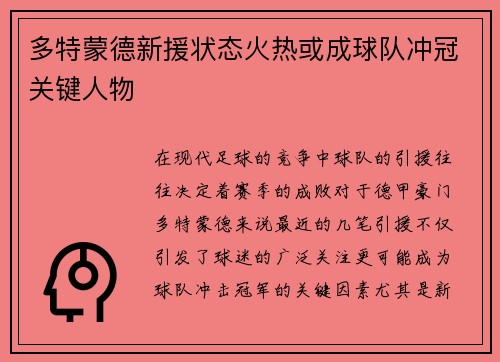 多特蒙德新援状态火热或成球队冲冠关键人物

在现代足球的竞争中球队的引援往往决定着赛季的成败对于德甲豪门多特蒙德来说最近的几笔引援不仅引发了球迷的广泛关注更可能成为球队冲击冠军的关键因素尤其是新